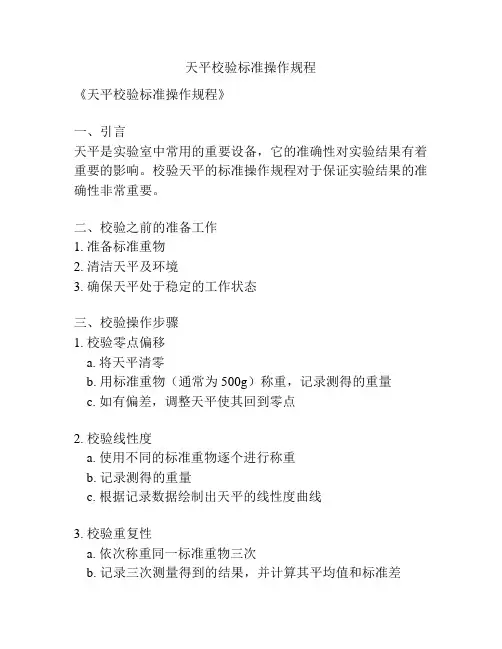 天平校验标准操作规程

《天平校验标准操作规程》

一、引言
天平是实验室中常用的重要设备，它的准确性对实验结果有着重要的影响。校验天平的标准操作规程对于保证实验结果的准确性非常重要。

二、校验之前的准备工作
1. 准备标准重物
2. 清洁天平及环境
3. 确保天平处于稳定的工作状态

三、校验操作步骤
1. 校验零点偏移
a. 将天平清零
b. 用标准重物（通常为 500g）称重，记录测得的重量
c. 如有偏差，调整天平使其回到零点

2. 校验线性度
a. 使用不同的标准重物逐个进行称重
b. 记录测得的重量
c. 根据记录数据绘制出天平的线性度曲线

3. 校验重复性
a. 依次称重同一标准重物三次
b. 记录三次测量得到的结果，并计算其平均值和标准差